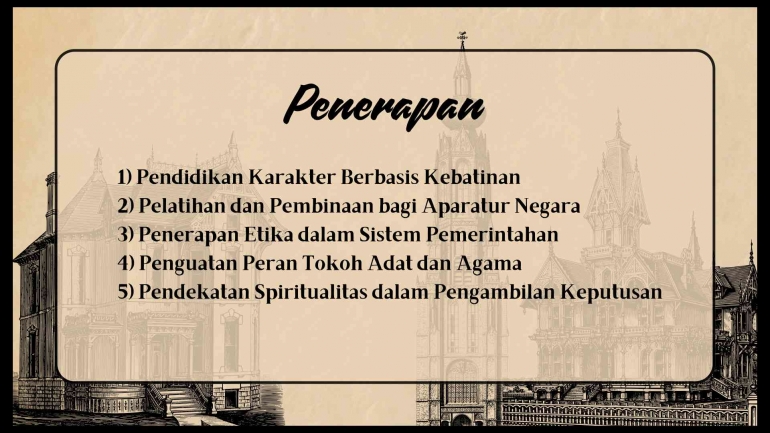 Penerapan

1) Pendidikan Karakter Berbasis Kebatinan
2) Pelatihan dan Pembinaan bagi Aparatur Negara
3) Penerapan Etika dalam Sistem Pemerintahan
4) Penguatan Peran Tokoh Adat dan Agama
5) Pendekatan Spiritualitas dalam Pengambilan Keputusan